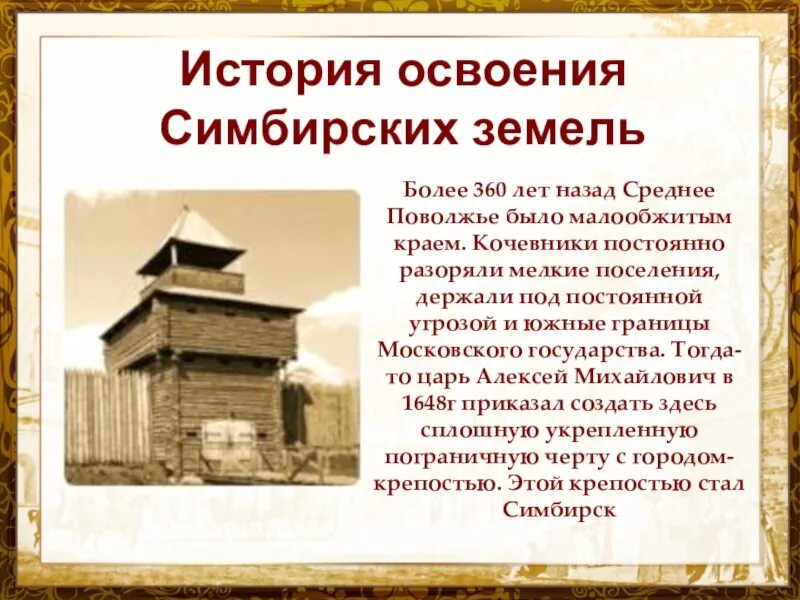 История освоения Симбирских земель

Более 360 лет назад Среднее Поволжье было малообжитым краем. Кочевники постоянно разоряли мелкие поселения, держали под постоянной угрозой и южные границы Московского государства. Тогда-то царь Алексей Михайлович в 1648г приказал создать здесь сплошную укрепленную пограничную черту с городом-крепостью. Этой крепостью стал Симбирск